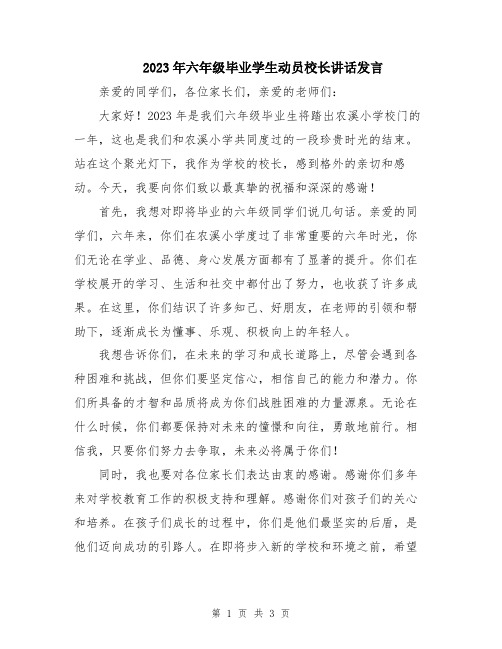 2023年六年级毕业学生动员校长讲话发言

亲爱的同学们，各位家长们，亲爱的老师们：

大家好！2023年是我们六年级毕业生将踏出农溪小学校门的一年，这也是我们和农溪小学共同度过的一段珍贵时光的结束。站在这个聚光灯下，我作为学校的校长，感到格外的亲切和感动。今天，我要向你们致以最真挚的祝福和深深的感谢！

首先，我想对即将毕业的六年级同学们说几句话。亲爱的同学们，六年来，你们在农溪小学度过了非常重要的六年时光，你们无论在学业、品德、身心发展方面都有了显著的提升。你们在学校展开的学习、生活和社交中都付出了努力，也收获了许多成果。在这里，你们结识了许多知己、好朋友，在老师的引领和帮助下，逐渐成长为懂事、乐观、积极向上的年轻人。

我想告诉你们，在未来的学习和成长道路上，尽管会遇到各种困难和挑战，但你们要坚定信心，相信自己的能力和潜力。你们所具备的才智和品质将成为你们战胜困难的力量源泉。无论在什么时候，你们都要保持对未来的憧憬和向往，勇敢地前行。相信我，只要你们努力去争取，未来必将属于你们！

同时，我也要对各位家长们表达由衷的感谢。感谢你们多年来对学校教育工作的积极支持和理解。感谢你们对孩子们的关心和培养。在孩子们成长的过程中，你们是他们最坚实的后盾，是他们迈向成功的引路人。在即将步入新的学校和环境之前，希望

第 1 页 共 3 页